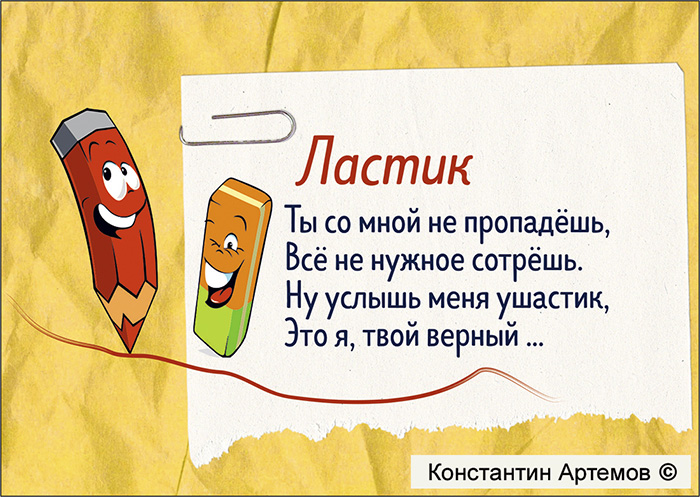 Ластик

Ты со мной не пропадёшь,
Всё не нужное сотрёшь.
Ну услышь меня ушастик,
Это я, твой верный ...

Константин Артемов ©